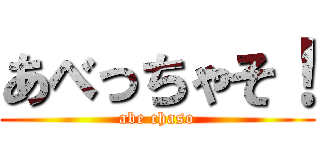 あべっちゃそ！
abe chaso